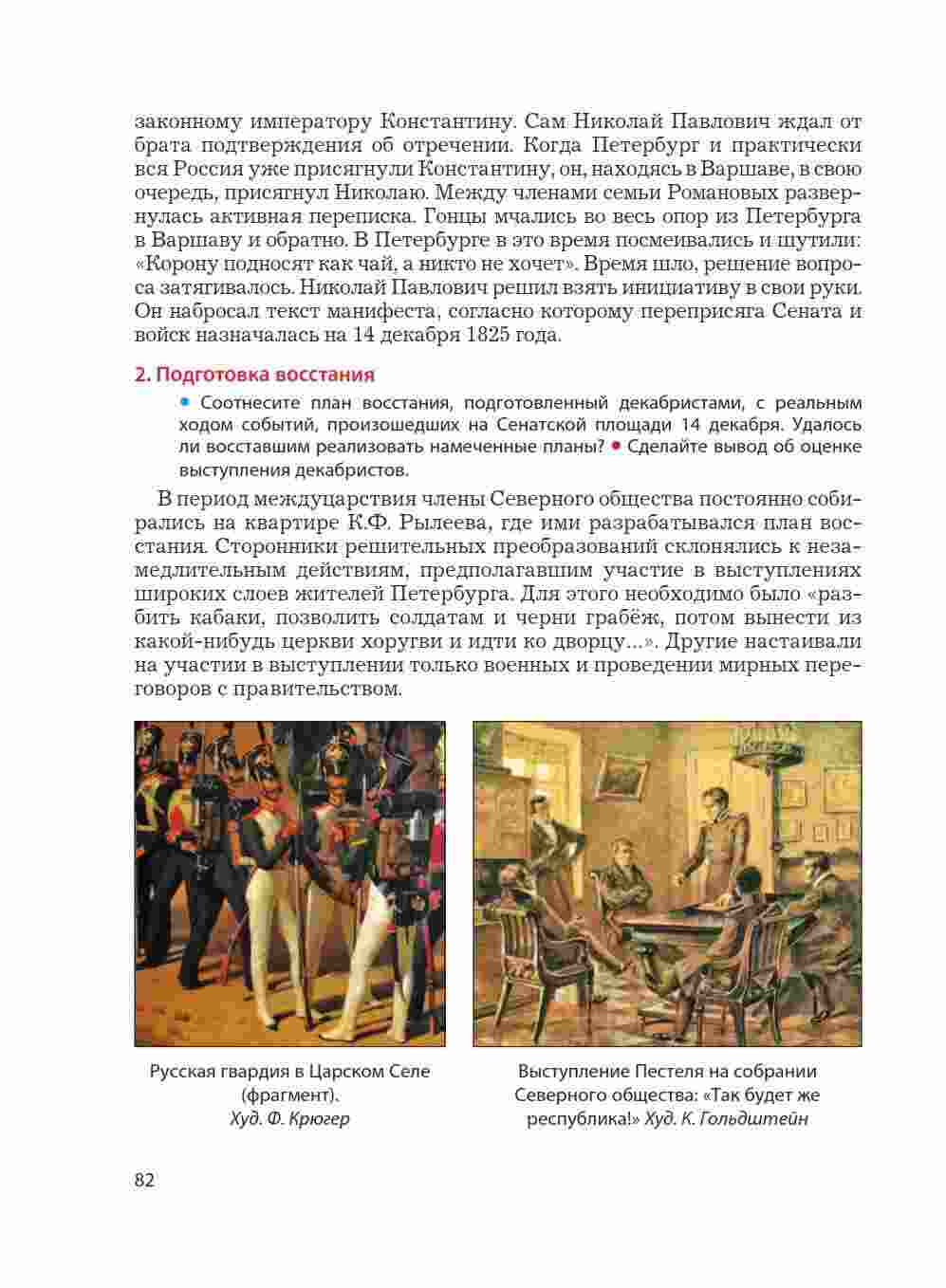 законному императору Константину. Сам Николай Павлович ждал от брата подтверждения об отречении. Когда Петербург и практически вся Россия уже присягнули Константину, он, находясь в Варшаве, в свою очередь, присягнул Николаю. Между членами семьи Романовых развернулась активная переписка. Гонцы мчались во весь опор из Петербурга в Варшаву и обратно. В Петербурге в это время посмеивались и шутили: «Корону подносят как чай, а никто не хочет». Время шло, решение вопроса затягивалось. Николай Павлович решил взять инициативу в свои руки. Он набросал текст манифеста, согласно которому переприсяга Сената и войск назначалась на 14 декабря 1825 года.

2. Подготовка восстания

• Соотнесите план восстания, подготовленный декабристами, с реальным ходом событий, произошедших на Сенатской площади 14 декабря. Удалось ли восставшим реализовать намеченные планы? • Сделайте вывод об оценке выступления декабристов.

В период междуцарствия члены Северного общества постоянно собирались на квартире К.Ф. Рылеева, где ими разрабатывался план восстания. Сторонники решительных преобразований склонялись к незамедлительным действиям, предполагавшим участие в выступлениях широких слоев жителей Петербурга. Для этого необходимо было «разбить кабаки, позволить солдатам и черни грабёж, потом вынести из какой-нибудь церкви хоругви и идти ко дворцу...». Другие настаивали на участии в выступлении только военных и проведении мирных переговоров с правительством.

Русская гвардия в Царском Селе (фрагмент). Худ. Ф. Крюгер

Выступление Пестеля на собрании Северного общества: «Так будет же республика!» Худ. К. Гольдштейн

82